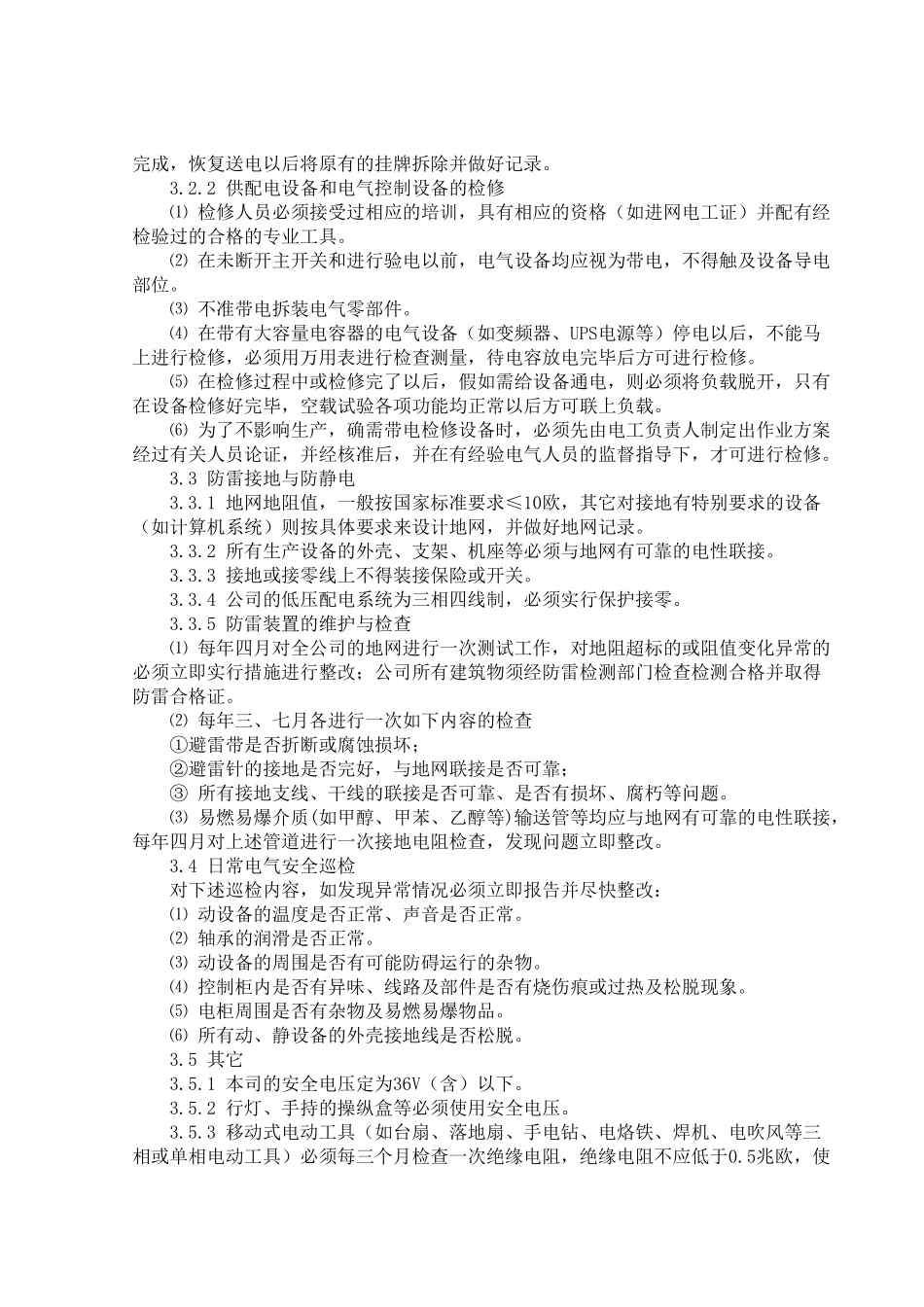 完成，恢复送电以后将原有的挂牌拆除并做好记录。

3.2.2 供配电设备和电气控制设备的检修

⑴ 检修人员必须接受过相应的培训，具有相应的资格（如进网电工证）并配有经检验过的合格的专业工具。

⑵ 在未断开主开关和进行验电以前，电气设备均应视为带电，不得触及设备导电部位。

⑶ 不准带电拆装电气零部件。

⑷ 在带有大容量电容器的电气设备（如变频器、UPS电源等）停电以后，不能马上进行检修，必须用万用表进行检查测量，待电容放电完毕后方可进行检修。

⑸ 在检修过程中或检修完了以后，假如需给设备通电，则必须将负载脱开，只有在设备检修好完毕，空载试验各项功能均正常以后方可联上负载。

⑹ 为了不影响生产，确需带电检修设备时，必须先由电工负责人制定出作业方案经过有关人员论证，并经核准后，并在有经验电气人员的监督指导下，才可进行检修。

3.3 防雷接地与防静电

3.3.1 地网地阻值，一般按国家标准要求≤10欧，其它对接地有特别要求的设备（如计算机系统）则按具体要求来设计地网，并做好地网记录。

3.3.2 所有生产设备的外壳、支架、机座等必须与地网有可靠的电性联接。

3.3.3 接地或接零线上不得装接保险或开关。

3.3.4 公司的低压配电系统为三相四线制，必须实行保护接零。

3.3.5 防雷装置的维护与检查

⑴ 每年四月对全公司的地网进行一次测试工作，对地阻超标的或阻值变化异常的必须立即实行措施进行整改；公司所有建筑物须经防雷检测部门检查检测合格并取得防雷合格证。

⑵ 每年三、七月各进行一次如下内容的检查

①避雷带是否折断或腐蚀损坏；

②避雷针的接地是否完好，与地网联接是否可靠；

③ 所有接地支线、干线的联接是否可靠、是否有损坏、腐朽等问题。

⑶ 易燃易爆介质(如甲醇、甲苯、乙醇等)输送管等均应与地网有可靠的电性联接，每年四月对上述管道进行一次接地电阻检查，发现问题立即整改。

3.4 日常电气安全巡检

对下述巡检内容，如发现异常情况必须立即报告并尽快整改：

⑴ 动设备的温度是否正常、声音是否正常。

⑵ 轴承的润滑是否正常。

⑶ 动设备的周围是否有可能防碍运行的杂物。

⑷ 控制柜内是否有异味、线路及部件是否有烧伤痕或过热及松脱现象。

⑸ 电柜周围是否有杂物及易燃易爆物品。

⑹ 所有动、静设备的外壳接地线是否松脱。

3.5 其它

3.5.1 本司的安全电压定为36V（含）以下。

3.5.2 行灯、手持的操纵盒等必须使用安全电压。

3.5.3 移动式电动工具（如台扇、落地扇、手电钻、电烙铁、焊机、电吹风等三相或单相电动工具）必须每三个月检查一次绝缘电阻，绝缘电阻不应低于0.5兆欧，使